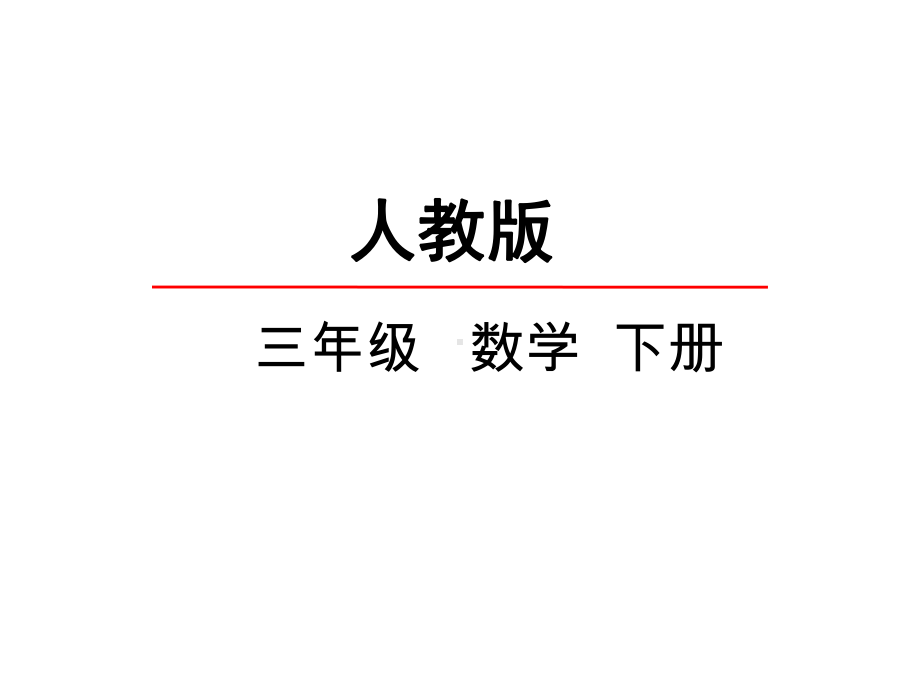 人教版

三年级 数学 下册